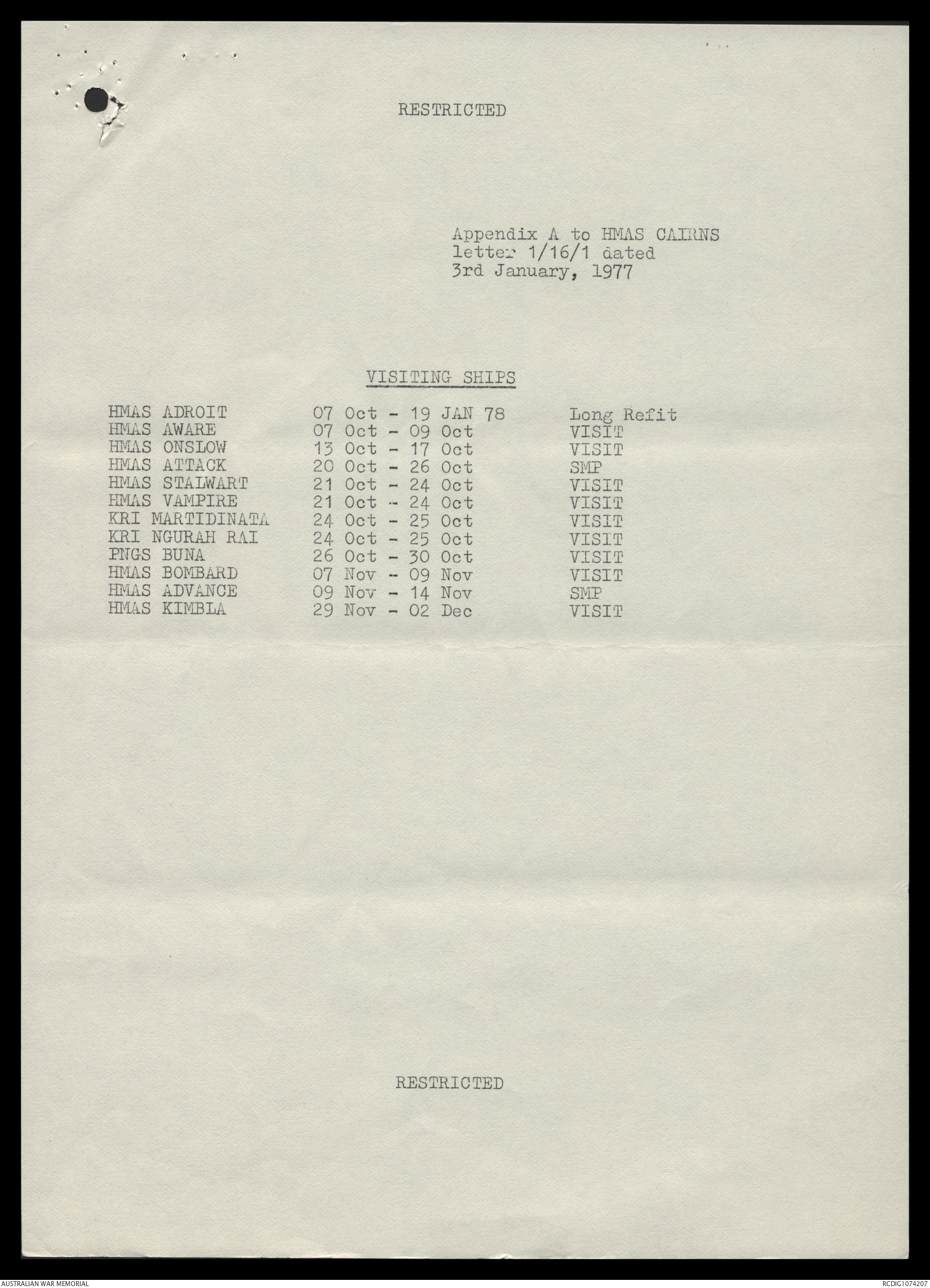 RESTRICTED

Appendix A to HMAS CAIRNS letter 1/16/1 dated 3rd January, 1977

VISITING SHIPS

| | | |
|---|---|---|
| HMAS ADROIT | 07 Oct - 19 JAN 78 | Long Refit |
| HMAS AWARE | 07 Oct - 09 Oct | VISIT |
| HMAS ONSLOW | 13 Oct - 17 Oct | VISIT |
| HMAS ATTACK | 20 Oct - 26 Oct | SMP |
| HMAS STALWART | 21 Oct - 24 Oct | VISIT |
| HMAS VAMPIRE | 21 Oct - 24 Oct | VISIT |
| KRI MARTIDINATA | 24 Oct - 25 Oct | VISIT |
| KRI NGURAH RAI | 24 Oct - 25 Oct | VISIT |
| PNGS BUNA | 26 Oct - 30 Oct | VISIT |
| HMAS BOMBARD | 07 Nov - 09 Nov | VISIT |
| HMAS ADVANCE | 09 Nov - 14 Nov | SMP |
| HMAS KIMBLA | 29 Nov - 02 Dec | VISIT |

RESTRICTED

AUSTRALIAN WAR MEMORIAL
RCDIG1074207